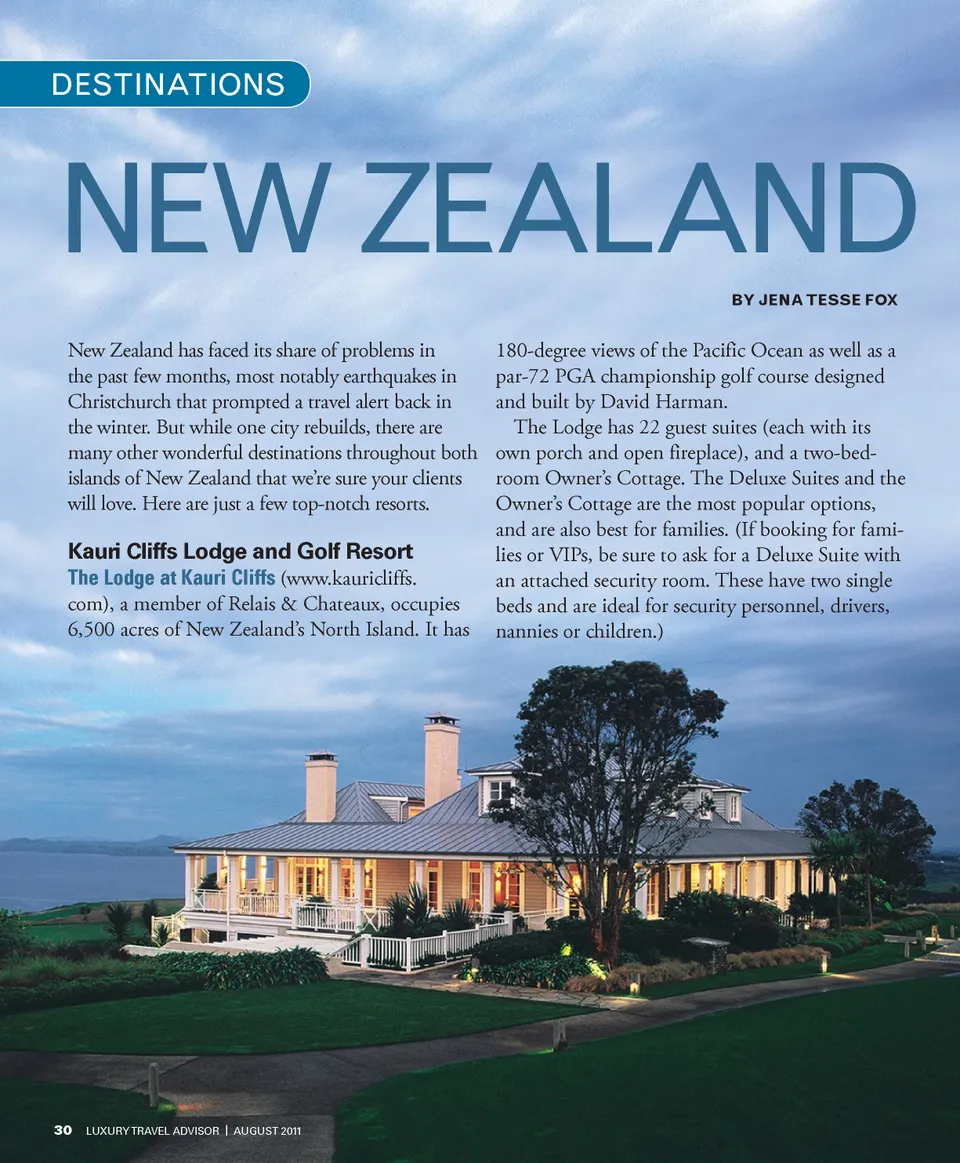 DESTINATIONS

NEW ZEALAND

BY JENA TESSE FOX

New Zealand has faced its share of problems in the past few months, most notably earthquakes in Christchurch that prompted a travel alert back in the winter. But while one city rebuilds, there are many other wonderful destinations throughout both islands of New Zealand that we're sure your clients will love. Here are just a few top-notch resorts.

Kauri Cliffs Lodge and Golf Resort

The Lodge at Kauri Cliffs (www.kauricliffs.com), a member of Relais & Chateaux, occupies 6,500 acres of New Zealand's North Island. It has 180-degree views of the Pacific Ocean as well as a par-72 PGA championship golf course designed and built by David Harman.

The Lodge has 22 guest suites (each with its own porch and open fireplace), and a two-bedroom Owner's Cottage. The Deluxe Suites and the Owner's Cottage are the most popular options, and are also best for families. (If booking for families or VIPs, be sure to ask for a Deluxe Suite with an attached security room. These have two single beds and are ideal for security personnel, drivers, nannies or children.)

30 LUXURY TRAVEL ADVISOR | AUGUST 2011